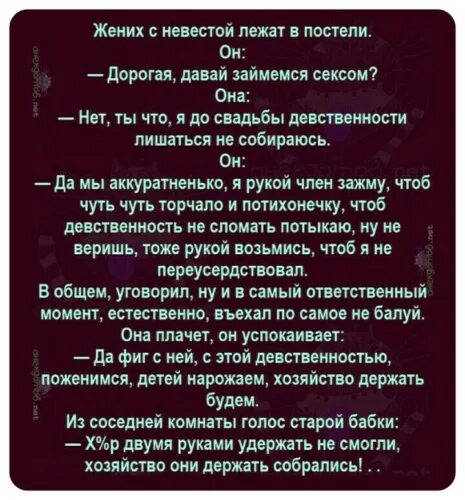 Жених с невестой лежат в постели.
Он:
— Дорогая, давай займемся сексом?
Она:
— Нет, ты что, я до свадьбы девственности лишаться не собираюсь.
Он:
— Да мы аккуратненько, я рукой член зажму, чтоб чуть чуть торчало и потихонечку, чтоб девственность не сломать потыкаю, ну не веришь, тоже рукой возьмись, чтоб я не переусердствовал.
В общем, уговорил, ну и в самый ответственный момент, естественно, въехал по самое не балуй.
Она плачет, он успокаивает:
— Да фиг с ней, с этой девственностью, поженимся, детей нарожаем, хозяйство держать будем.
Из соседней комнаты голос старой бабки:
— Х%р двумя руками удержать не смогли, хозяйство они держать собрались! . .